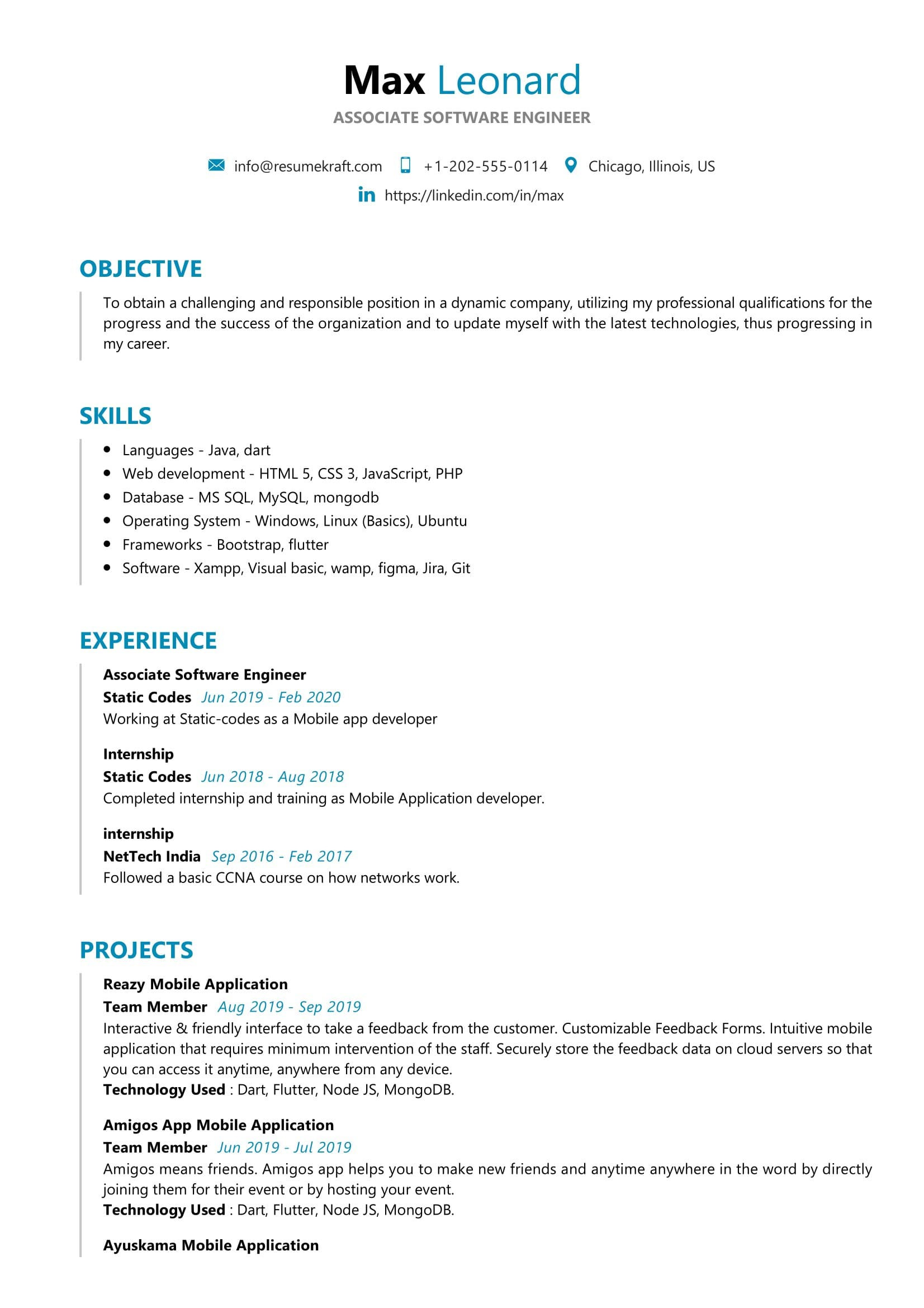 Max Leonard
ASSOCIATE SOFTWARE ENGINEER

info@resumekraft.com +1-202-555-0114 Chicago, Illinois, US
https://linkedin.com/in/max

OBJECTIVE

To obtain a challenging and responsible position in a dynamic company, utilizing my professional qualifications for the progress and the success of the organization and to update myself with the latest technologies, thus progressing in my career.

SKILLS

- Languages - Java, dart
- Web development - HTML 5, CSS 3, JavaScript, PHP
- Database - MS SQL, MySQL, mongodb
- Operating System - Windows, Linux (Basics), Ubuntu
- Frameworks - Bootstrap, flutter
- Software - Xampp, Visual basic, wamp, figma, Jira, Git

EXPERIENCE

Associate Software Engineer
Static Codes Jun 2019 - Feb 2020
Working at Static-codes as a Mobile app developer

Internship
Static Codes Jun 2018 - Aug 2018
Completed internship and training as Mobile Application developer.

internship
NetTech India Sep 2016 - Feb 2017
Followed a basic CCNA course on how networks work.

PROJECTS

Reazy Mobile Application
Team Member Aug 2019 - Sep 2019
Interactive & friendly interface to take a feedback from the customer. Customizable Feedback Forms. Intuitive mobile application that requires minimum intervention of the staff. Securely store the feedback data on cloud servers so that you can access it anytime, anywhere from any device.
Technology Used : Dart, Flutter, Node JS, MongoDB.

Amigos App Mobile Application
Team Member Jun 2019 - Jul 2019
Amigos means friends. Amigos app helps you to make new friends and anytime anywhere in the word by directly joining them for their event or by hosting your event.
Technology Used : Dart, Flutter, Node JS, MongoDB.

Ayuskama Mobile Application